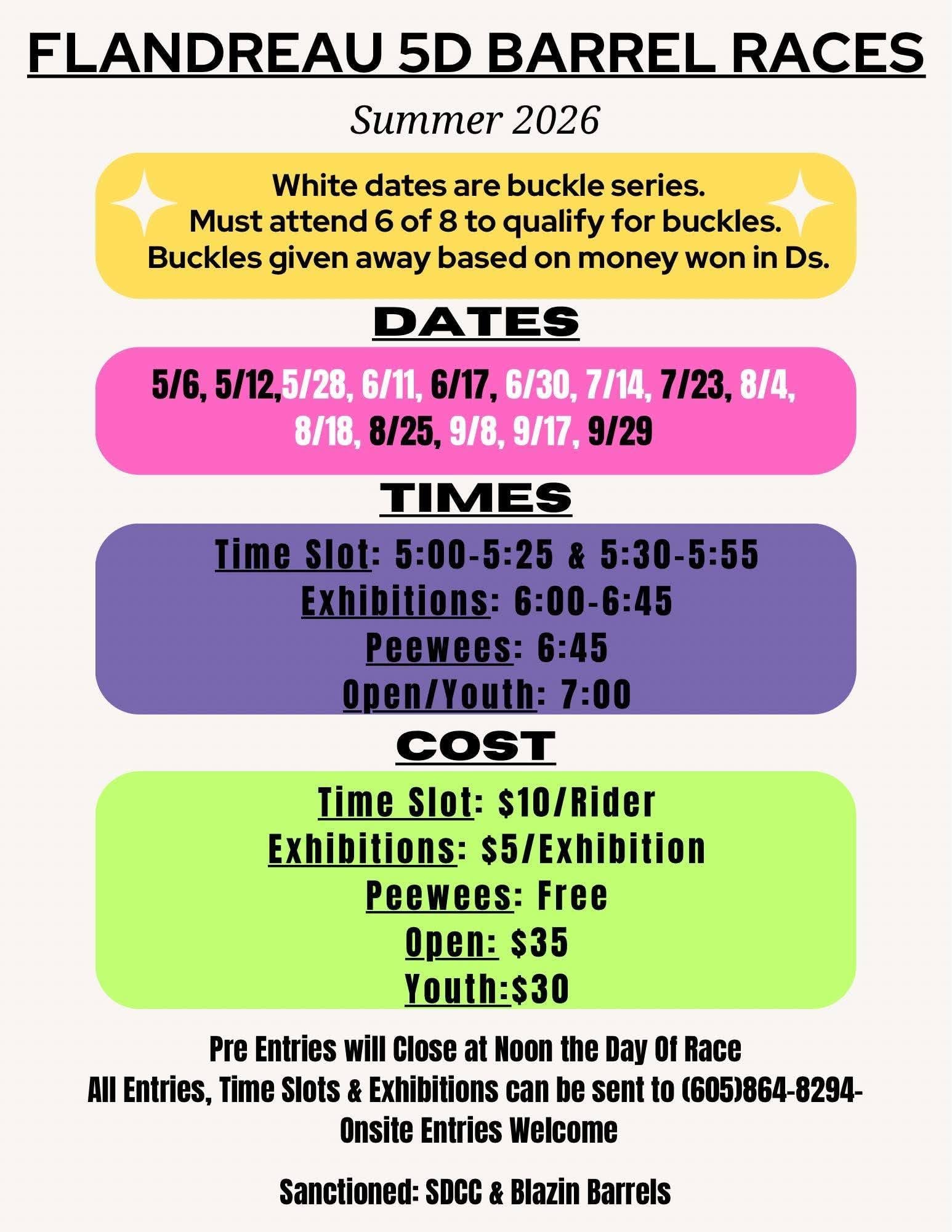 FLANDREAU 5D BARREL RACES

Summer 2026

White dates are buckle series.
Must attend 6 of 8 to qualify for buckles.
Buckles given away based on money won in Ds.

DATES

5/6, 5/12,5/28, 6/11, 6/17, 6/30, 7/14, 7/23, 8/4, 8/18, 8/25, 9/8, 9/17, 9/29

TIMES

Time Slot: 5:00-5:25 & 5:30-5:55
Exhibitions: 6:00-6:45
Peewees: 6:45
Open/Youth: 7:00

COST

Time Slot: $10/Rider
Exhibitions: $5/Exhibition
Peewees: Free
Open: $35
Youth:$30

Pre Entries will Close at Noon the Day Of Race
All Entries, Time Slots & Exhibitions can be sent to (605)864-8294-
Onsite Entries Welcome

Sanctioned: SDCC & Blazin Barrels